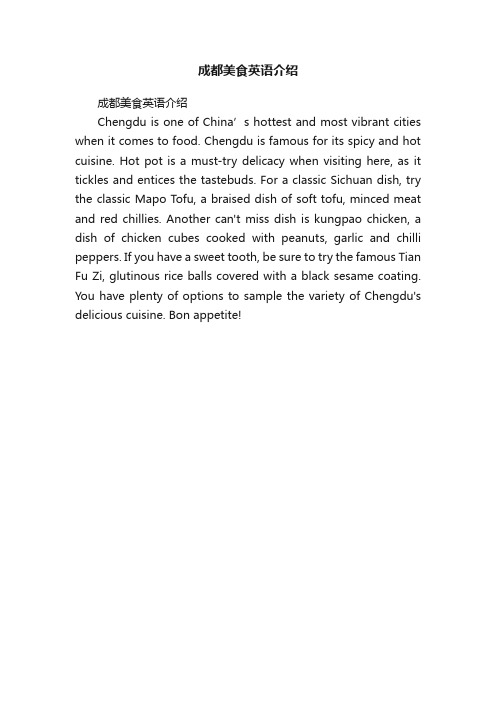 成都美食英语介绍

成都美食英语介绍

Chengdu is one of China’s hottest and most vibrant cities when it comes to food. Chengdu is famous for its spicy and hot cuisine. Hot pot is a must-try delicacy when visiting here, as it tickles and entices the tastebuds. For a classic Sichuan dish, try the classic Mapo Tofu, a braised dish of soft tofu, minced meat and red chillies. Another can't miss dish is kungpao chicken, a dish of chicken cubes cooked with peanuts, garlic and chilli peppers. If you have a sweet tooth, be sure to try the famous Tian Fu Zi, glutinous rice balls covered with a black sesame coating. You have plenty of options to sample the variety of Chengdu's delicious cuisine. Bon appetite!